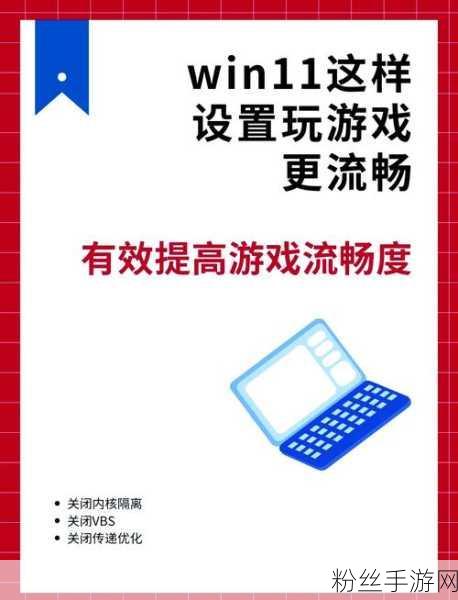 win11这样
设置玩游戏
更流畅

有效提高游戏流畅度

• 关闭内核隔离
• 关闭VBS
• 关闭传递优化

粉丝手游网